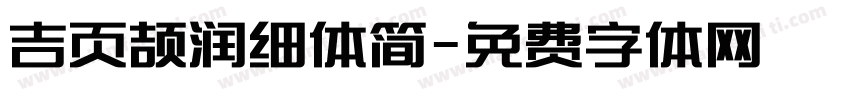 吉页颉润细体简-免费字体网